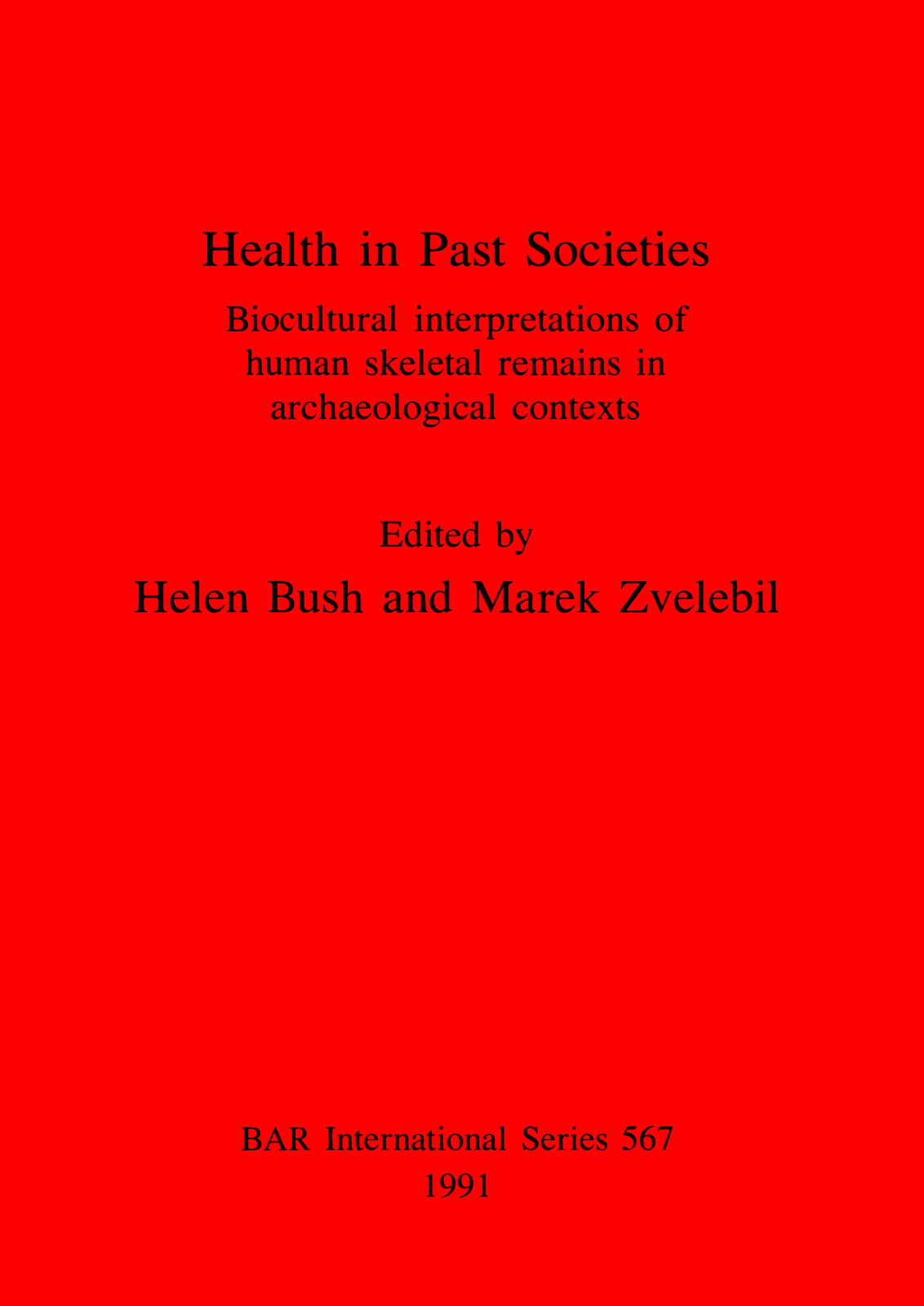 Health in Past Societies

Biocultural interpretations of human skeletal remains in archaeological contexts

Edited by

Helen Bush and Marek Zvelebil

BAR International Series 567
1991